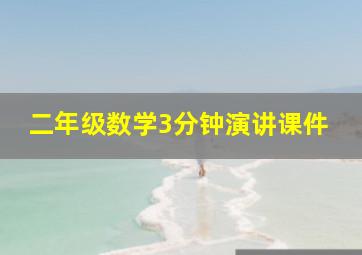 二年级数学3分钟演讲课件